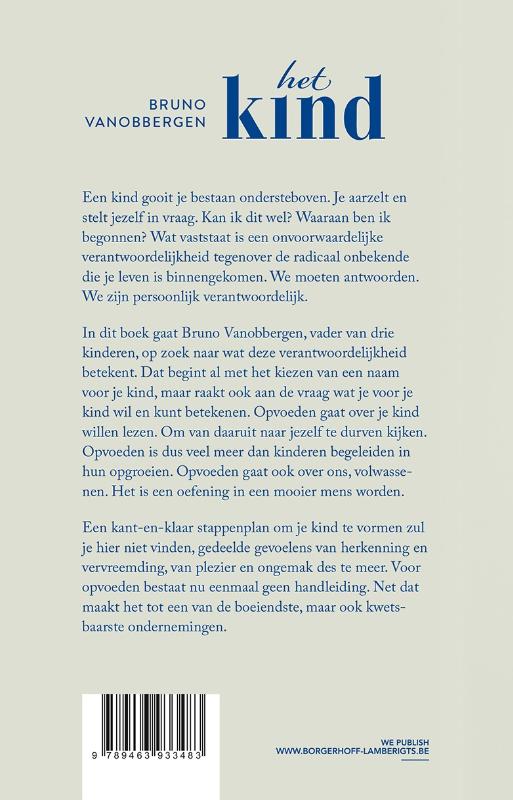 BRUNO VANOBBERGEN

het kind

Een kind gooit je bestaan ondersteboven. Je aarzelt en stelt jezelf in vraag. Kan ik dit wel? Waaraan ben ik begonnen? Wat vaststaat is een onvoorwaardelijke verantwoordelijkheid tegenover de radicaal onbekende die je leven is binnengekomen. We moeten antwoorden. We zijn persoonlijk verantwoordelijk.

In dit boek gaat Bruno Vanobbergen, vader van drie kinderen, op zoek naar wat deze verantwoordelijkheid betekent. Dat begint al met het kiezen van een naam voor je kind, maar raakt ook aan de vraag wat je voor je kind wil en kunt betekenen. Opvoeden gaat over je kind willen lezen. Om van daaruit naar jezelf te durven kijken. Opvoeden is dus veel meer dan kinderen begeleiden in hun opgroeien. Opvoeden gaat ook over ons, volwassenen. Het is een oefening in een mooier mens worden.

Een kant-en-klaar stappenplan om je kind te vormen zul je hier niet vinden, gedeelde gevoelens van herkenning en vervreemding, van plezier en ongemak des te meer. Voor opvoeden bestaat nu eenmaal geen handleiding. Net dat maakt het tot een van de boeiendste, maar ook kwetsbaarste ondernemingen.

9 789463 933483

WE PUBLISH
WWW.BORGERHOFF-LAMBERIGTS.BE